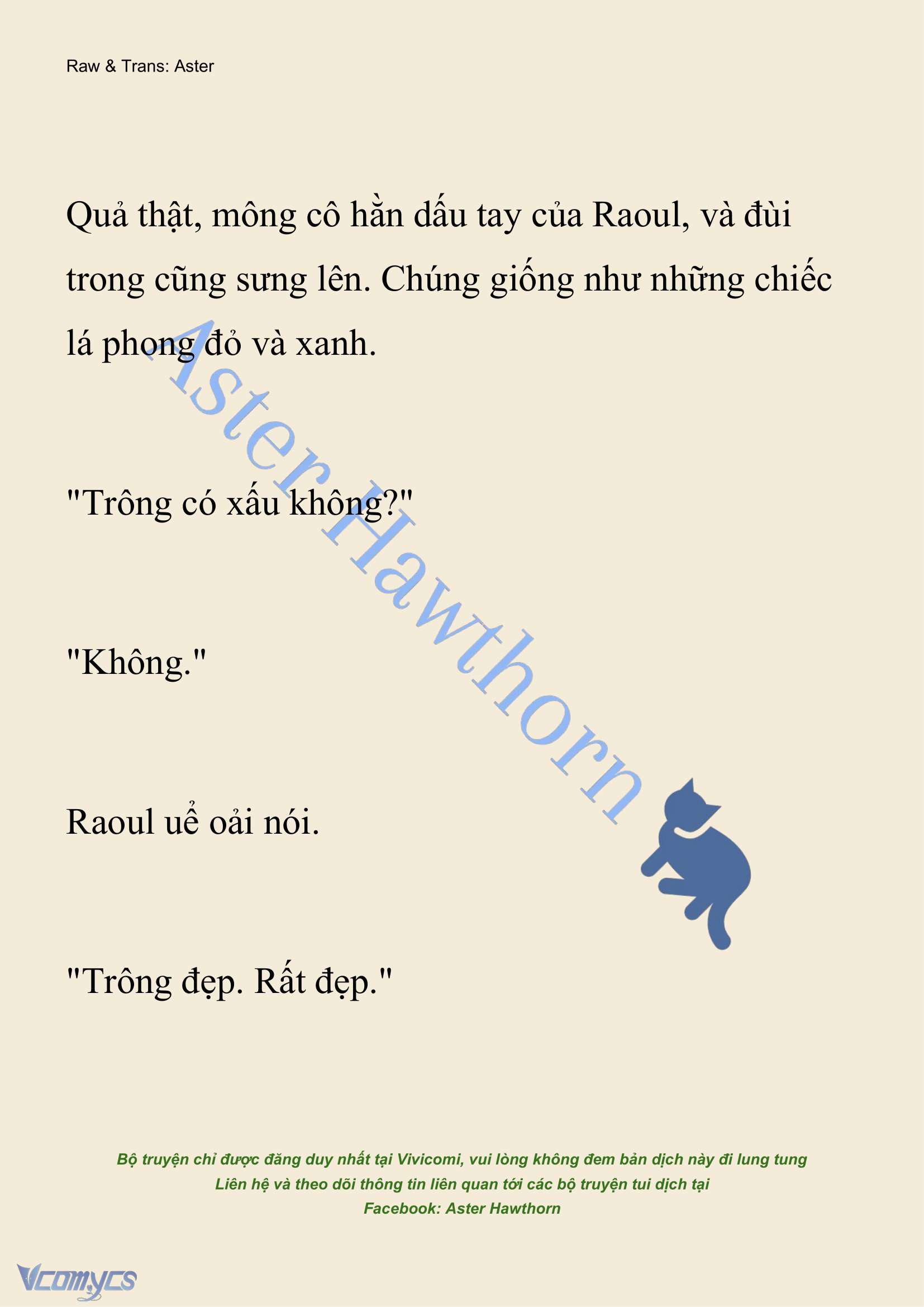 Raw & Trans: Aster

Quả thật, mông cô hằn dấu tay của Raoul, và đùi trong cũng sưng lên. Chúng giống như những chiếc lá phong đỏ và xanh.

"Trông có xấu không?"

"Không."

Raoul uể oải nói.

"Trông đẹp. Rất đẹp."

Aster Hawthorn

Bộ truyện chỉ được đăng duy nhất tại Vivicomi, vui lòng không đem bản dịch này đi lung tung
Liên hệ và theo dõi thông tin liên quan tới các bộ truyện tui dịch tại
Facebook: Aster Hawthorn

Vcomycs